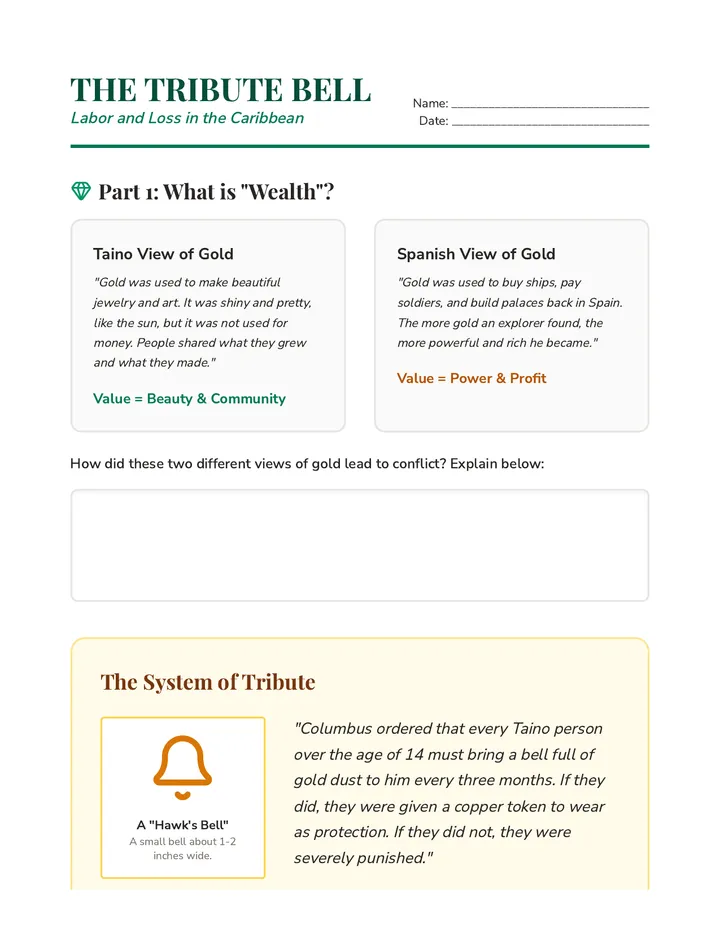 THE TRIBUTE BELL

Labor and Loss in the Caribbean

Name: ____

Date: ____

Part 1: What is "Wealth"?

Taino View of Gold

"Gold was used to make beautiful jewelry and art. It was shiny and pretty, like the sun, but it was not used for money. People shared what they grew and what they made."

Value = Beauty & Community

Spanish View of Gold

"Gold was used to buy ships, pay soldiers, and build palaces back in Spain. The more gold an explorer found, the more powerful and rich he became."

Value = Power & Profit

How did these two different views of gold lead to conflict? Explain below:

The System of Tribute

A "Hawk's Bell"
A small bell about 1-2 inches wide.

"Columbus ordered that every Taino person over the age of 14 must bring a bell full of gold dust to him every three months. If they did, they were given a copper token to wear as protection. If they did not, they were severely punished."